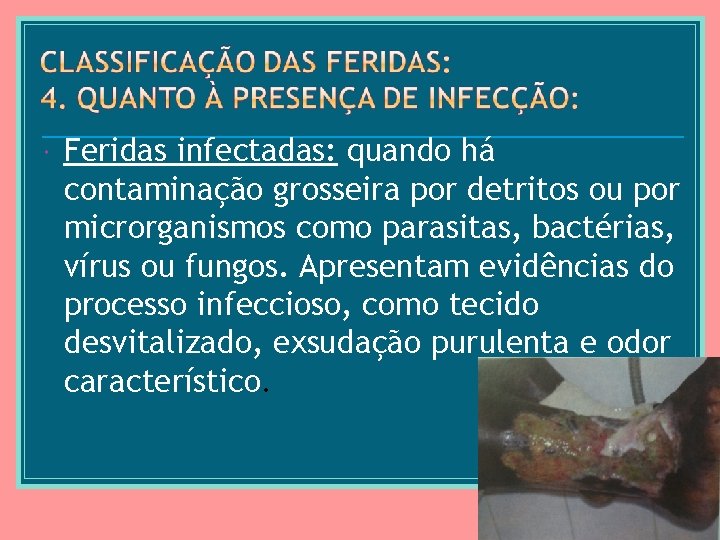 CLASSIFICAÇÃO DAS FERIDAS:
4. QUANTO À PRESENÇA DE INFECÇÃO:

Feridas infectadas: quando há contaminação grosseira por detritos ou por microrganismos como parasitas, bactérias, vírus ou fungos. Apresentam evidências do processo infeccioso, como tecido desvitalizado, exsudação purulenta e odor característico.